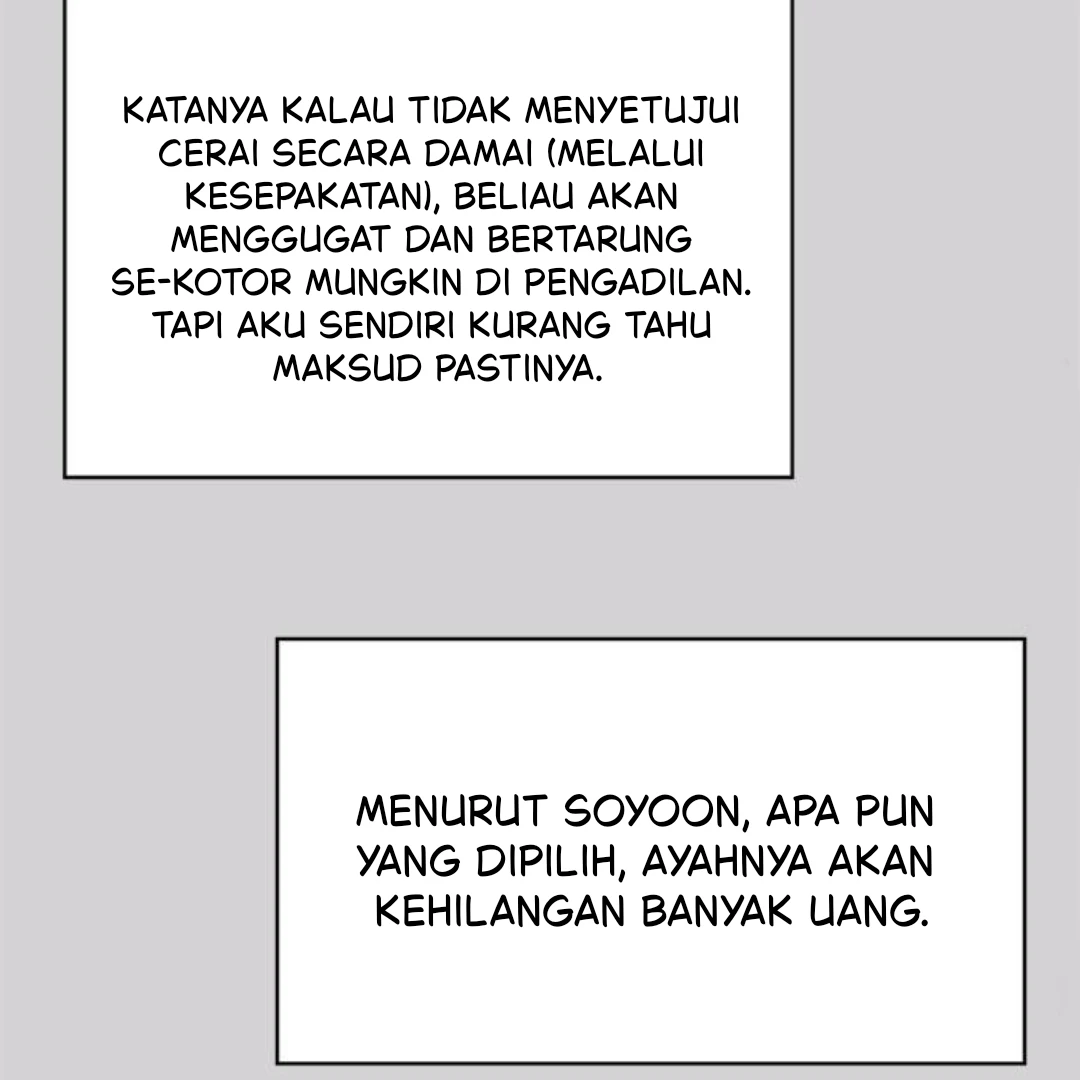 KATANYA KALAU TIDAK MENYETUJUI CERAI SECARA DAMAI (MELALUI KESEPAKATAN), BELIAU AKAN MENGGUGAT DAN BERTARUNG SE-KOTOR MUNGKIN DI PENGADILAN. TAPI AKU SENDIRI KURANG TAHU MAKSUD PASTINYA.

MENURUT SOYOON, APA PUN YANG DIPILIH, AYAHNYA AKAN KEHILANGAN BANYAK UANG.